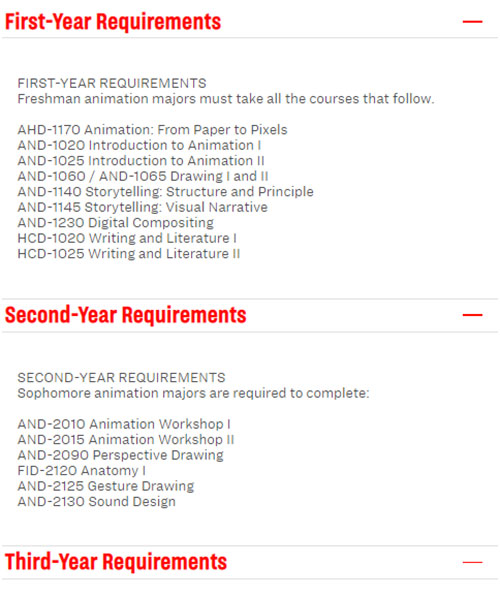 First-Year Requirements —

FIRST-YEAR REQUIREMENTS
Freshman animation majors must take all the courses that follow.

AHD-1170 Animation: From Paper to Pixels
AND-1020 Introduction to Animation I
AND-1025 Introduction to Animation II
AND-1060 / AND-1065 Drawing I and II
AND-1140 Storytelling: Structure and Principle
AND-1145 Storytelling: Visual Narrative
AND-1230 Digital Compositing
HCD-1020 Writing and Literature I
HCD-1025 Writing and Literature II

Second-Year Requirements —

SECOND-YEAR REQUIREMENTS
Sophomore animation majors are required to complete:

AND-2010 Animation Workshop I
AND-2015 Animation Workshop II
AND-2090 Perspective Drawing
FID-2120 Anatomy I
AND-2125 Gesture Drawing
AND-2130 Sound Design

Third-Year Requirements —